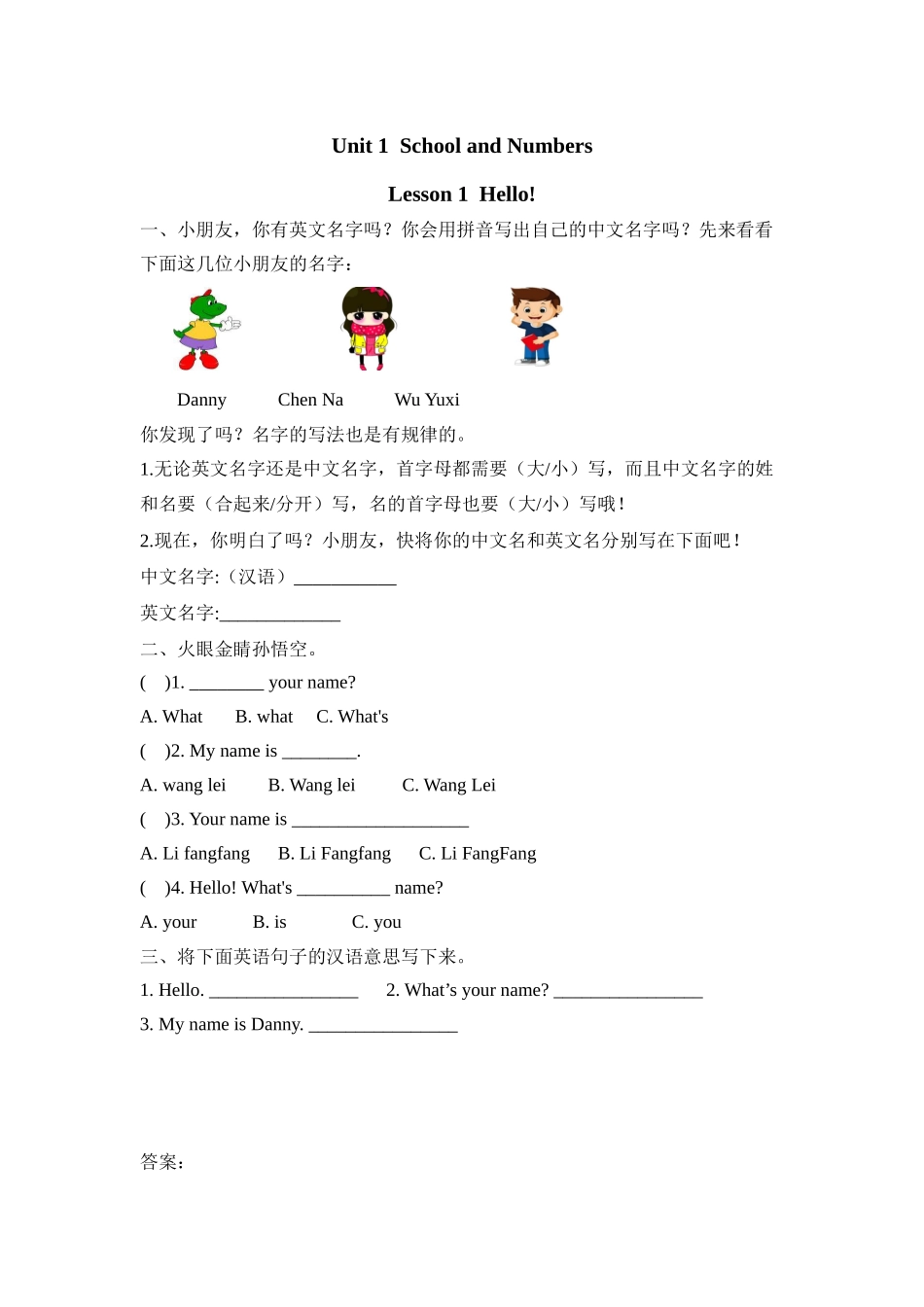 Unit 1  School and Numbers

Lesson 1  Hello!

一、小朋友，你有英文名字吗？你会用拼音写出自己的中文名字吗？先来看看下面这几位小朋友的名字：

Danny    Chen Na    Wu Yuxi

你发现了吗？名字的写法也是有规律的。

1.无论英文名字还是中文名字，首字母都需要（大/小）写，而且中文名字的姓和名要（合起来/分开）写，名的首字母也要（大/小）写哦！

2.现在，你明白了吗？小朋友，快将你的中文名和英文名分别写在下面吧！

中文名字:（汉语）___________

英文名字:_____________

二、火眼金睛孙悟空。

(    )1. ________ your name?

A. What    B. what    C. What's

(    )2. My name is ________.

A. wang lei    B. Wang lei    C. Wang Lei

(    )3. Your name is ___________________

A. Li fangfang    B. Li Fangfang    C. Li FangFang

(    )4. Hello! What's __________ name?

A. your    B. is    C. you

三、将下面英语句子的汉语意思写下来。

1. Hello. ________________    2. What’s your name? ________________

3. My name is Danny. ________________

答案：